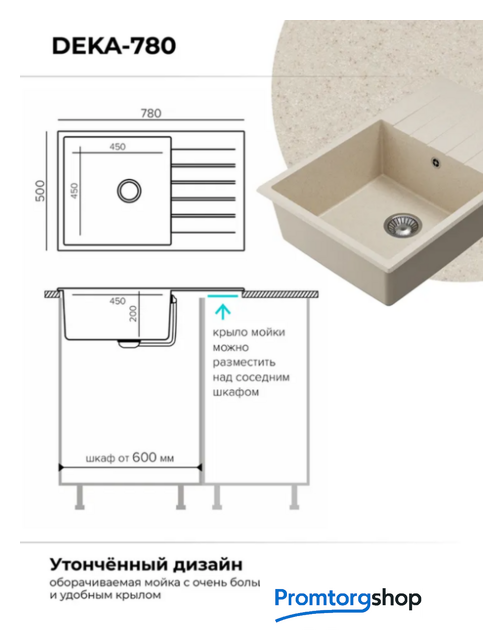 DEKA-780

780

500

450

450

450

200

крыло мойки можно разместить над соседним шкафом

шкаф от 600 мм

Утончённый дизайн

оборачиваемая мойка с очень болы и удобным крылом

Promtorgshop